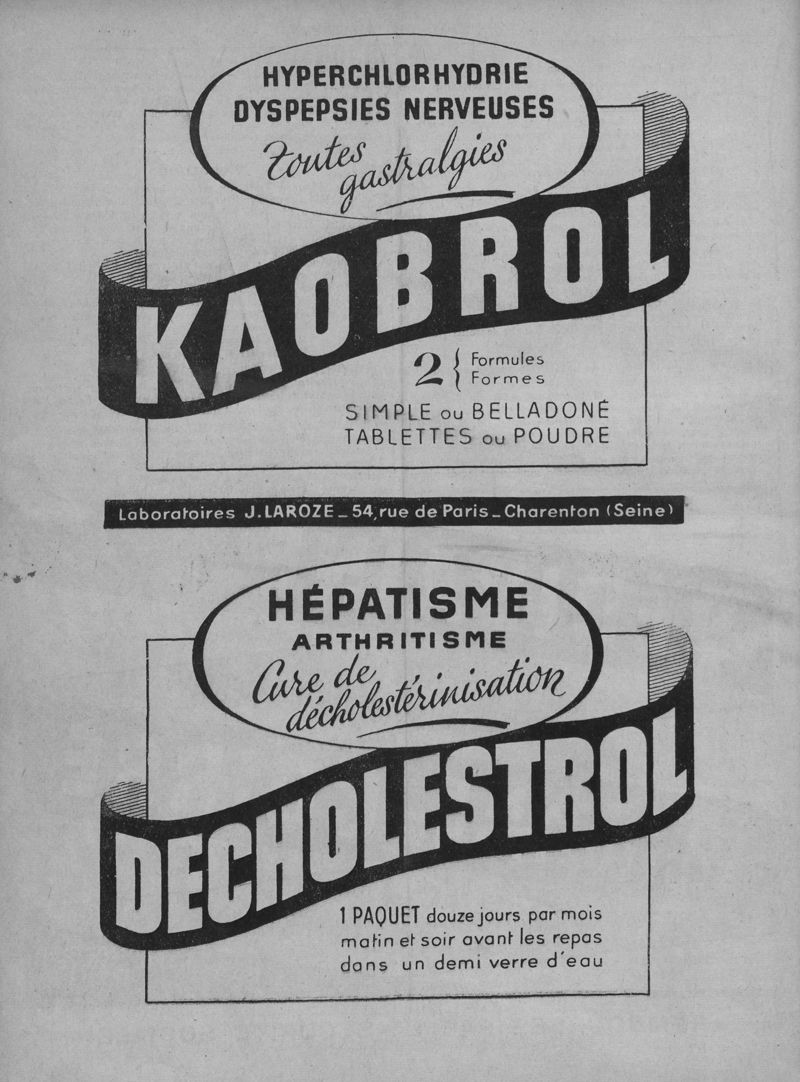 HYPERCHLORHYDRIE
DYSPEPSIES NERVEUSES
Toutes gastralgies

KAOBROL

2 { Formules
Formes

SIMPLE ou BELLADONÉ
TABLETTES ou POUDRE

Laboratoires J. LAROZE _ 54, rue de Paris _ Charenton (Seine)

HÉPATISME
ARTHRITISME
Cure de décholestérinisation

DECHOLESTROL

1 PAQUET douze jours par mois
matin et soir avant les repas
dans un demi verre d'eau